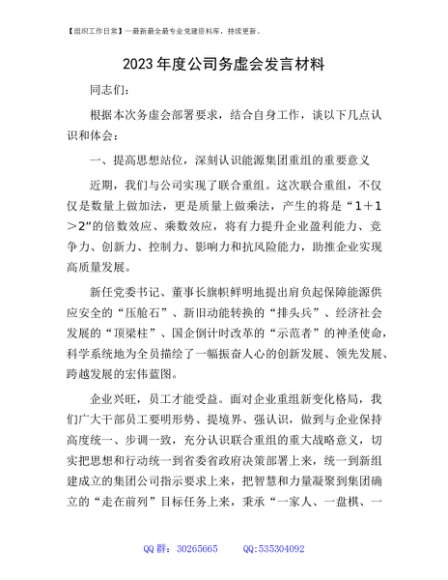 【组织工作日常】一最新最全最专业党建资料库，持续更新。

2023年度公司务虚会发言材料

同志们：

根据本次务虚会部署要求，结合自身工作，谈以下几点认识和体会：

一、提高思想站位，深刻认识能源集团重组的重要意义

近期，我们与公司实现了联合重组。这次联合重组，不仅仅是数量上做加法，更是质量上做乘法，产生的将是“1＋1＞2”的倍数效应、乘数效应，将有力提升企业盈利能力、竞争力、创新力、控制力、影响力和抗风险能力，助推企业实现高质量发展。

新任党委书记、董事长旗帜鲜明地提出肩负起保障能源供应安全的“压舱石”、新旧动能转换的“排头兵”、经济社会发展的“顶梁柱”、国企倒计时改革的“示范者”的神圣使命，科学系统地为全员描绘了一幅振奋人心的创新发展、领先发展、跨越发展的宏伟蓝图。

企业兴旺，员工才能受益。面对企业重组新变化格局，我们广大干部员工要明形势、提境界、强认识，做到与企业保持高度统一、步调一致，充分认识联合重组的重大战略意义，切实把思想和行动统一到省委省政府决策部署上来，统一到新组建成立的集团公司指示要求上来，把智慧和力量凝聚到集团确立的“走在前列”目标任务上来，秉承“一家人、一盘棋、一

QQ群：30265665　　QQ:535304092